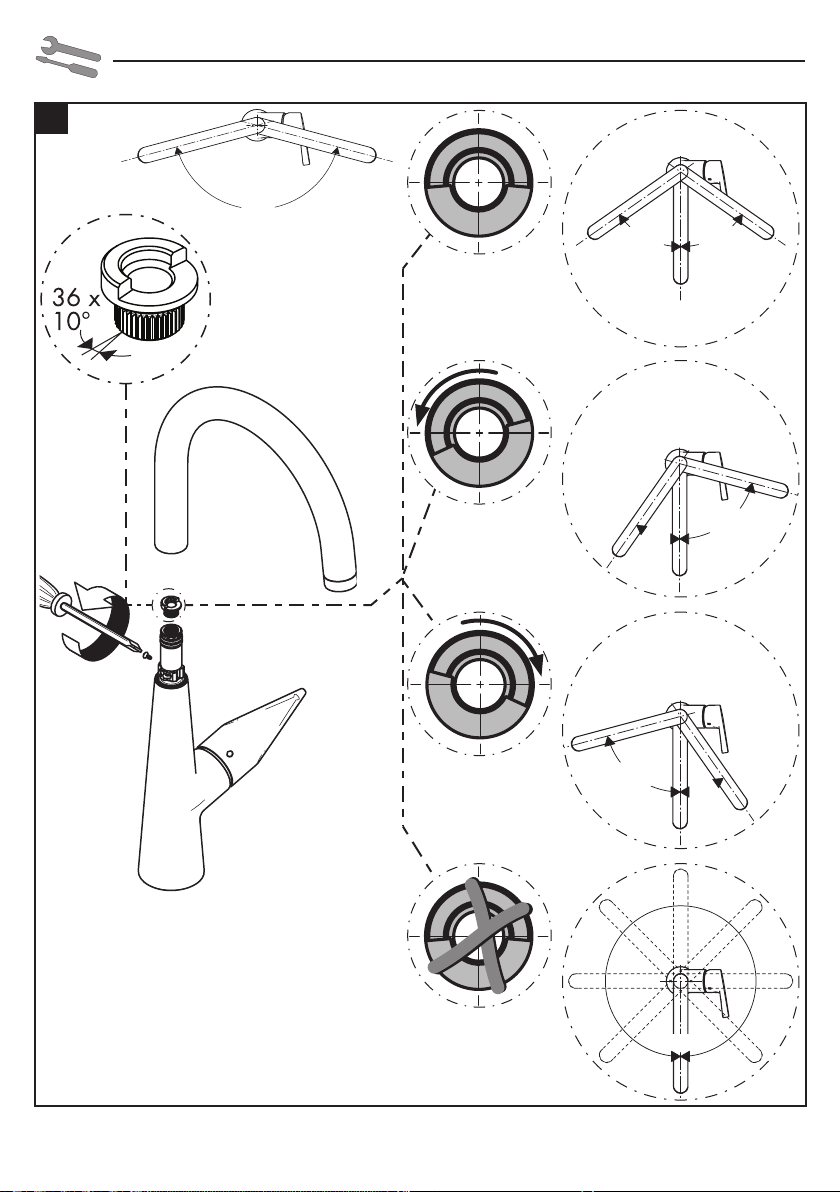 36 x
10°